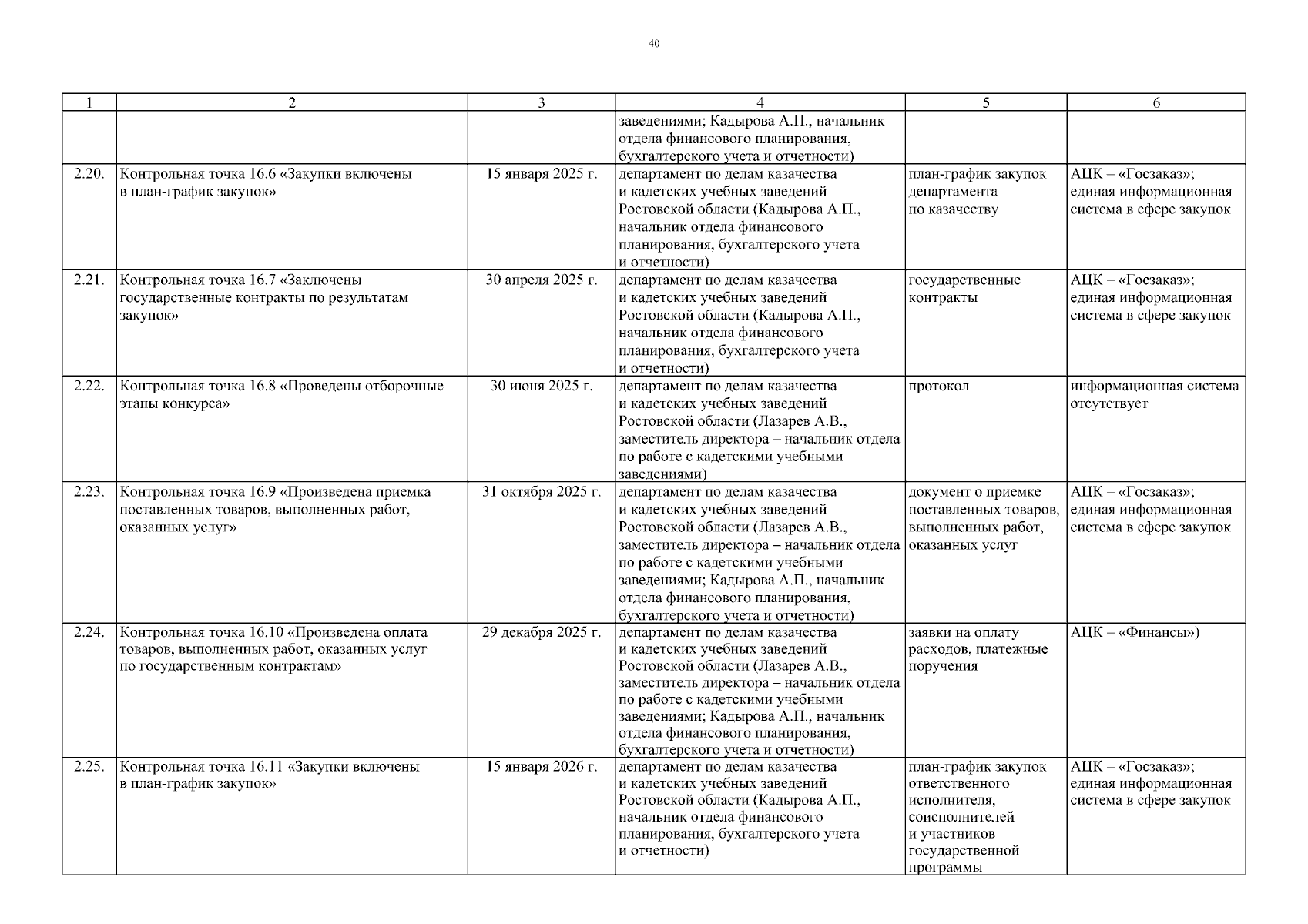 40

| 1 | 2 | 3 | 4 | 5 | 6 |
|---|---|---|---|---|---|
| | | | заведениями; Кадырова А.П., начальник отдела финансового планирования, бухгалтерского учета и отчетности) | | |
| 2.20. | Контрольная точка 16.6 «Закупки включены в план-график закупок» | 15 января 2025 г. | департамент по делам казачества и кадетских учебных заведений Ростовской области (Кадырова А.П., начальник отдела финансового планирования, бухгалтерского учета и отчетности) | план-график закупок департамента по казачеству | АЦК – «Госзаказ»; единая информационная система в сфере закупок |
| 2.21. | Контрольная точка 16.7 «Заключены государственные контракты по результатам закупок» | 30 апреля 2025 г. | департамент по делам казачества и кадетских учебных заведений Ростовской области (Кадырова А.П., начальник отдела финансового планирования, бухгалтерского учета и отчетности) | государственные контракты | АЦК – «Госзаказ»; единая информационная система в сфере закупок |
| 2.22. | Контрольная точка 16.8 «Проведены отборочные этапы конкурса» | 30 июня 2025 г. | департамент по делам казачества и кадетских учебных заведений Ростовской области (Лазарев А.В., заместитель директора – начальник отдела по работе с кадетскими учебными заведениями) | протокол | информационная система отсутствует |
| 2.23. | Контрольная точка 16.9 «Произведена приемка поставленных товаров, выполненных работ, оказанных услуг» | 31 октября 2025 г. | департамент по делам казачества и кадетских учебных заведений Ростовской области (Лазарев А.В., заместитель директора – начальник отдела по работе с кадетскими учебными заведениями; Кадырова А.П., начальник отдела финансового планирования, бухгалтерского учета и отчетности) | документ о приемке поставленных товаров, выполненных работ, оказанных услуг | АЦК – «Госзаказ»; единая информационная система в сфере закупок |
| 2.24. | Контрольная точка 16.10 «Произведена оплата товаров, выполненных работ, оказанных услуг по государственным контрактам» | 29 декабря 2025 г. | департамент по делам казачества и кадетских учебных заведений Ростовской области (Лазарев А.В., заместитель директора – начальник отдела по работе с кадетскими учебными заведениями; Кадырова А.П., начальник отдела финансового планирования, бухгалтерского учета и отчетности) | заявки на оплату расходов, платежные поручения | АЦК – «Финансы») |
| 2.25. | Контрольная точка 16.11 «Закупки включены в план-график закупок» | 15 января 2026 г. | департамент по делам казачества и кадетских учебных заведений Ростовской области (Кадырова А.П., начальник отдела финансового планирования, бухгалтерского учета и отчетности) | план-график закупок ответственного исполнителя, соисполнителей и участников государственной программы | АЦК – «Госзаказ»; единая информационная система в сфере закупок |